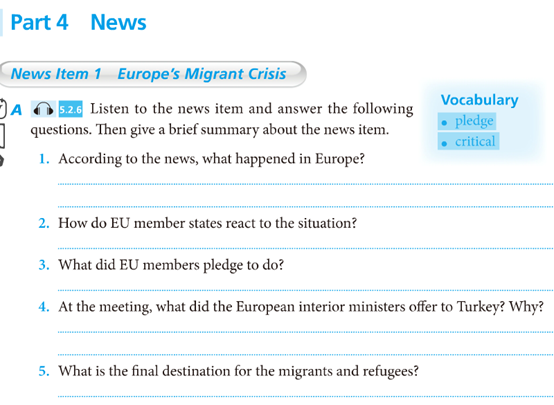 Part 4 News

News Item 1 Europe's Migrant Crisis

A 5.2.6 Listen to the news item and answer the following questions. Then give a brief summary about the news item.

Vocabulary
• pledge
• critical

1. According to the news, what happened in Europe?

2. How do EU member states react to the situation?

3. What did EU members pledge to do?

4. At the meeting, what did the European interior ministers offer to Turkey? Why?

5. What is the final destination for the migrants and refugees?